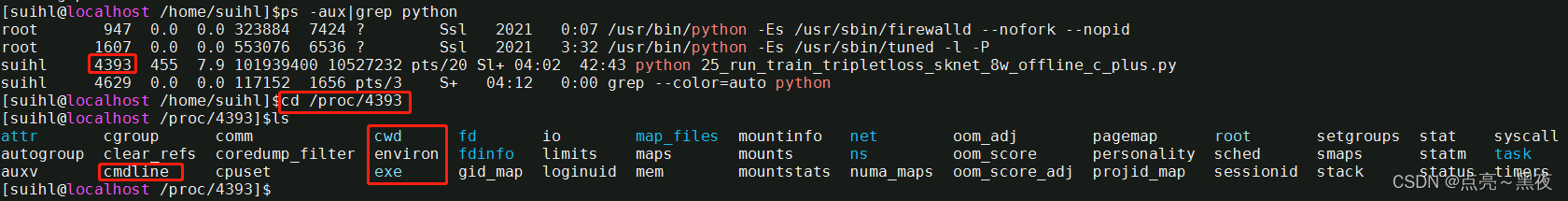 [suihl@localhost /home/suihl]$ps -aux|grep python
root        947  0.0  0.0 323884  7424 ?        Ssl   2021   0:07 /usr/bin/python -Es /usr/sbin/firewalld --nofork --nopid
root       1607  0.0  0.0 553076  6536 ?        Ssl   2021   3:32 /usr/bin/python -Es /usr/sbin/tuned -l -P
suihl      4393  455  7.9 101939400 10527232 pts/20 Sl+ 04:02  42:43 python 25_run_train_tripletloss_sknet_8w_offline_c_plus.py
suihl      4629  0.0  0.0 117152  1656 pts/3    S+   04:12   0:00 grep --color=auto python
[suihl@localhost /home/suihl]$cd /proc/4393
[suihl@localhost /proc/4393]$ls
attr        cgroup      comm             cwd      fd        io        map_files  mountinfo   net        oom_adj        pagemap      root       setgroups  stat     syscall
autogroup   clear_refs  coredump_filter  environ  fdinfo    limits    maps       mounts      ns         oom_score      personality  sched      smaps      statm    task
auxv        cmdline     cpuset           exe      gid_map   loginuid  mem        mountstats  numa_maps  oom_score_adj  projid_map   sessionid  stack      status   timers
[suihl@localhost /proc/4393]$
CSDN @点亮～黑夜